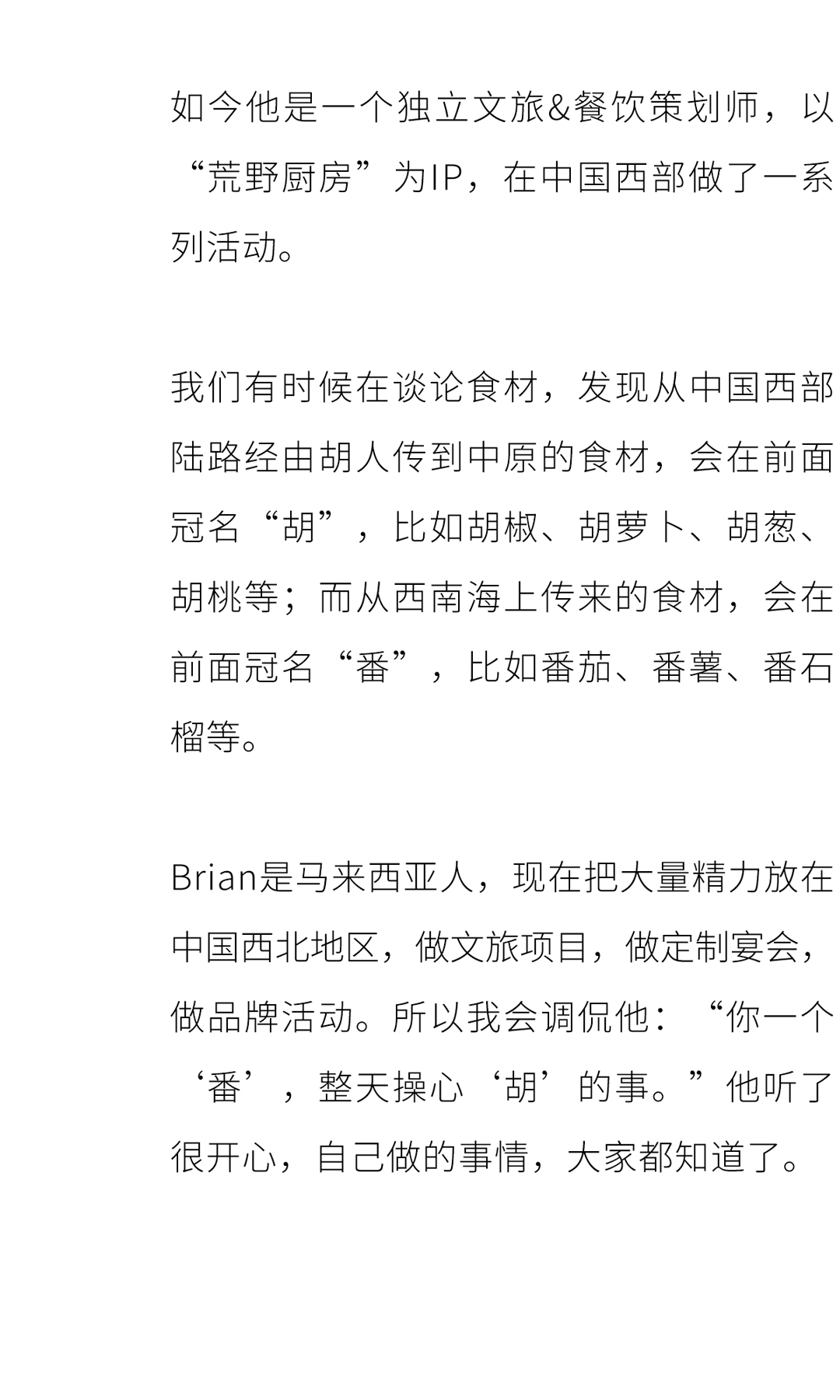 如今他是一个独立文旅&餐饮策划师，以“荒野厨房”为IP，在中国西部做了一系列活动。

我们有时候在谈论食材，发现从中国西部陆路经由胡人传到中原的食材，会在前面冠名“胡”，比如胡椒、胡萝卜、胡葱、胡桃等；而从西南海上传来的食材，会在前面冠名“番”，比如番茄、番薯、番石榴等。

Brian是马来西亚人，现在把大量精力放在中国西北地区，做文旅项目，做定制宴会，做品牌活动。所以我会调侃他：“你一个‘番’，整天操心‘胡’的事。”他听了很开心，自己做的事情，大家都知道了。